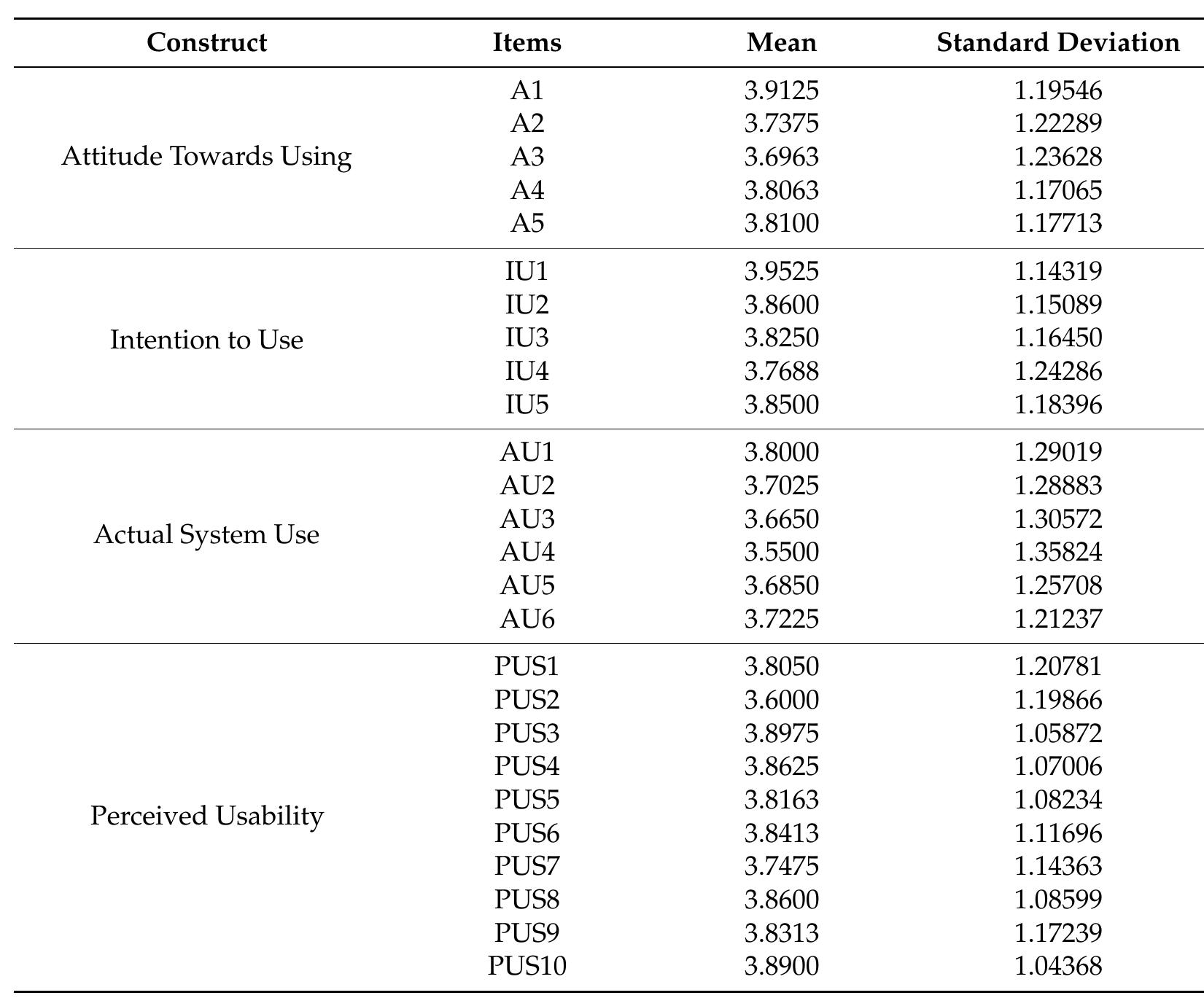 | Construct | Items | Mean | Standard Deviation |
|---|---|---|---|
| Attitude Towards Using | A1 | 3.9125 | 1.19546 |
| | A2 | 3.7375 | 1.22289 |
| | A3 | 3.6963 | 1.23628 |
| | A4 | 3.8063 | 1.17065 |
| | A5 | 3.8100 | 1.17713 |
| Intention to Use | IU1 | 3.9525 | 1.14319 |
| | IU2 | 3.8600 | 1.15089 |
| | IU3 | 3.8250 | 1.16450 |
| | IU4 | 3.7688 | 1.24286 |
| | IU5 | 3.8500 | 1.18396 |
| Actual System Use | AU1 | 3.8000 | 1.29019 |
| | AU2 | 3.7025 | 1.28883 |
| | AU3 | 3.6650 | 1.30572 |
| | AU4 | 3.5500 | 1.35824 |
| | AU5 | 3.6850 | 1.25708 |
| | AU6 | 3.7225 | 1.21237 |
| Perceived Usability | PUS1 | 3.8050 | 1.20781 |
| | PUS2 | 3.6000 | 1.19866 |
| | PUS3 | 3.8975 | 1.05872 |
| | PUS4 | 3.8625 | 1.07006 |
| | PUS5 | 3.8163 | 1.08234 |
| | PUS6 | 3.8413 | 1.11696 |
| | PUS7 | 3.7475 | 1.14363 |
| | PUS8 | 3.8600 | 1.08599 |
| | PUS9 | 3.8313 | 1.17239 |
| | PUS10 | 3.8900 | 1.04368 |